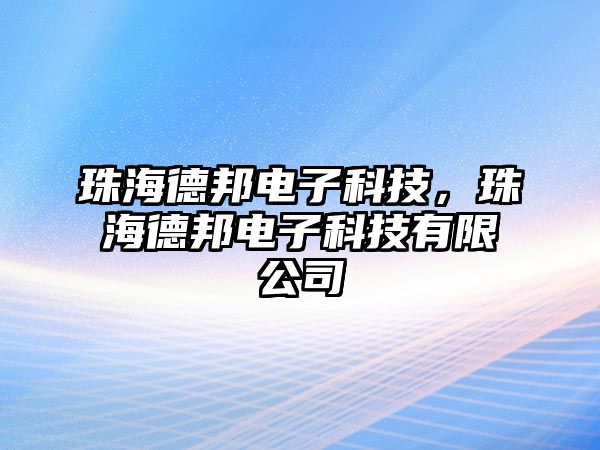 珠海德邦电子科技，珠海德邦电子科技有限公司